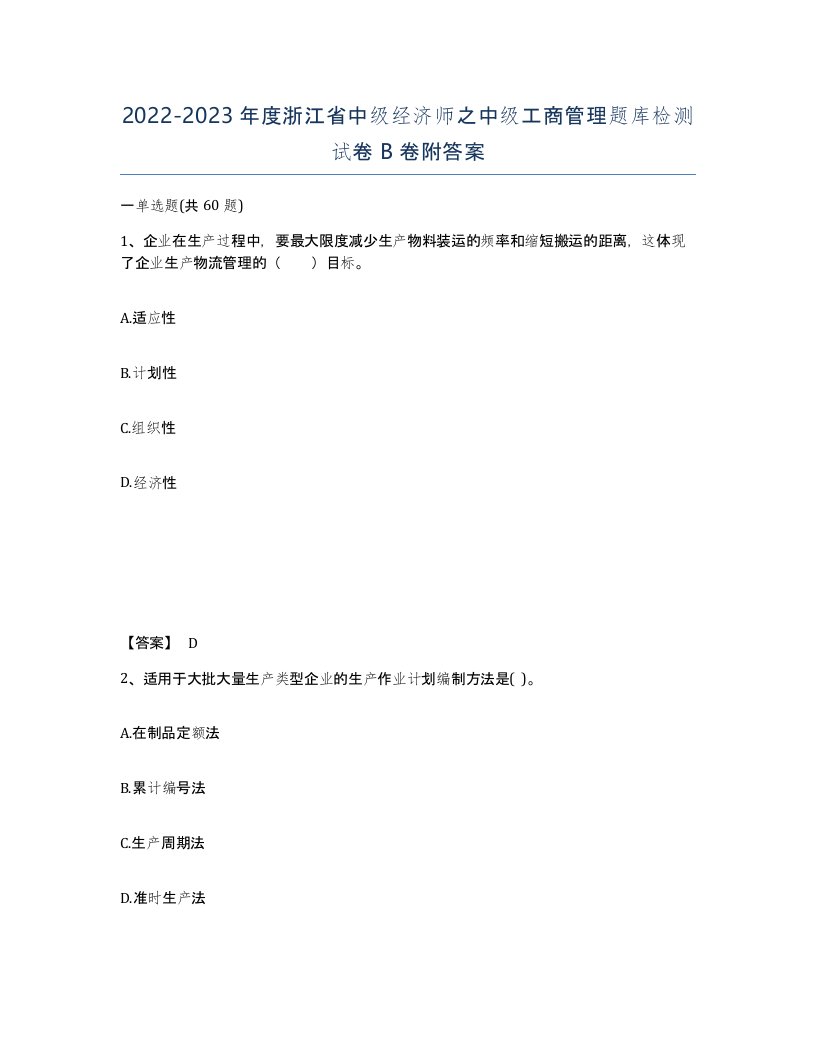 2022-2023年度浙江省中级经济师之中级工商管理题库检测试卷B卷附答案

一单选题(共60题)

1、企业在生产过程中，要最大限度减少生产物料装运的频率和缩短搬运的距离，这体现了企业生产物流管理的（　　）目标。

A.适应性

B.计划性

C.组织性

D.经济性

【答案】 D

2、适用于大批大量生产类型企业的生产作业计划编制方法是( )。

A.在制品定额法

B.累计编号法

C.生产周期法

D.准时生产法